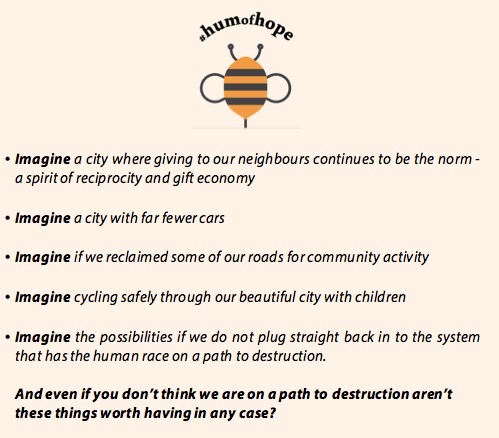 #humofhope

• Imagine a city where giving to our neighbours continues to be the norm - a spirit of reciprocity and gift economy

• Imagine a city with far fewer cars

• Imagine if we reclaimed some of our roads for community activity

• Imagine cycling safely through our beautiful city with children

• Imagine the possibilities if we do not plug straight back in to the system that has the human race on a path to destruction.

And even if you don't think we are on a path to destruction aren't these things worth having in any case?